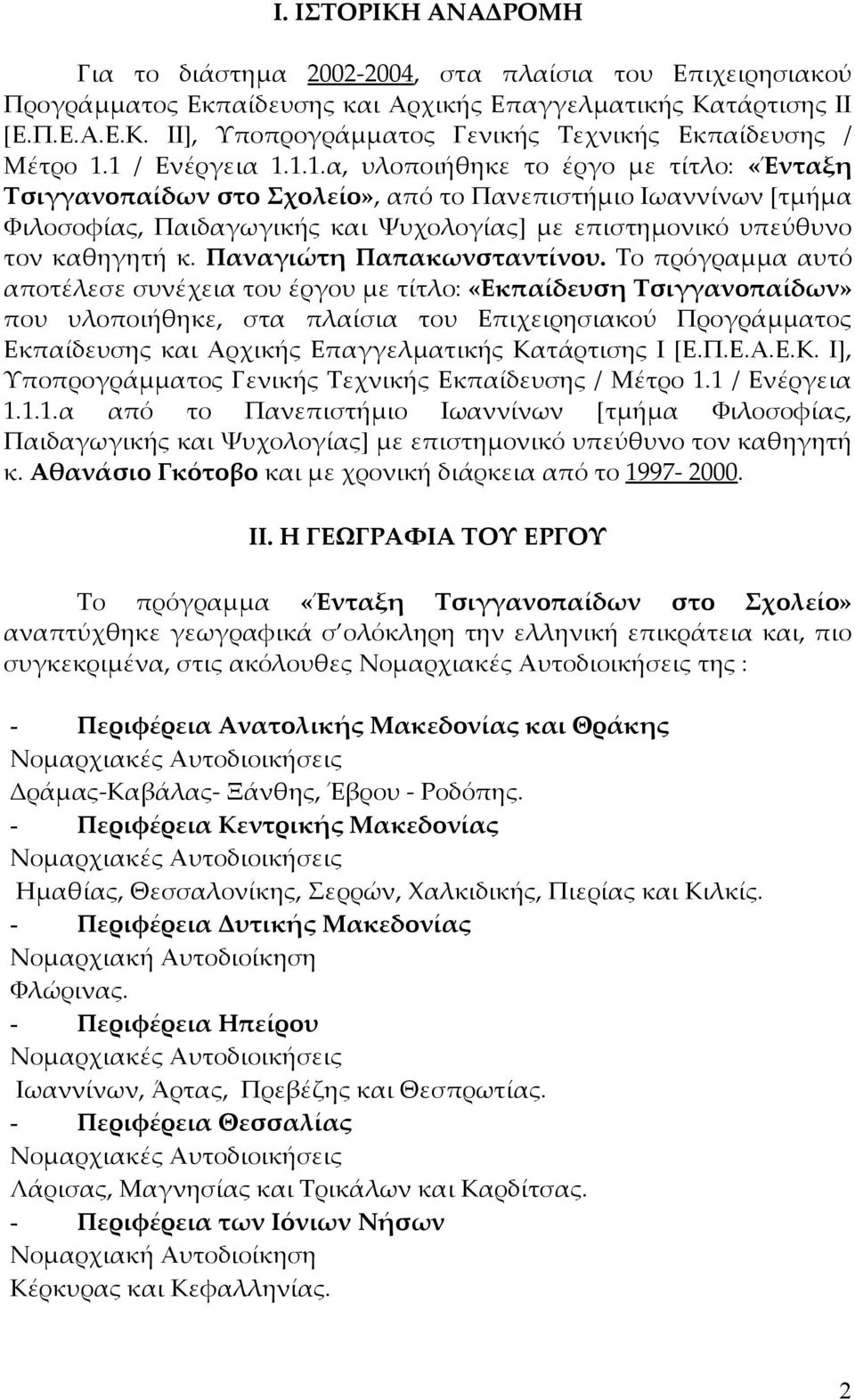 I. ΙΣΤΟΡΙΚΗ ΑΝΑΔΡΟΜΗ

Για το διάστημα 2002-2004, στα πλαίσια του Επιχειρησιακού Προγράμματος Εκπαίδευσης και Αρχικής Επαγγελματικής Κατάρτισης ΙΙ [Ε.Π.Ε.Α.Ε.Κ. ΙΙ], Υποπρογράμματος Γενικής Τεχνικής Εκπαίδευσης / Μέτρο 1.1 / Ενέργεια 1.1.1.α, υλοποιήθηκε το έργο με τίτλο: «Ένταξη Τσιγγανοπαίδων στο Σχολείο», από το Πανεπιστήμιο Ιωαννίνων [τμήμα Φιλοσοφίας, Παιδαγωγικής και Ψυχολογίας] με επιστημονικό υπεύθυνο τον καθηγητή κ. Παναγιώτη Παπακωνσταντίνου. Το πρόγραμμα αυτό αποτέλεσε συνέχεια του έργου με τίτλο: «Εκπαίδευση Τσιγγανοπαίδων» που υλοποιήθηκε, στα πλαίσια του Επιχειρησιακού Προγράμματος Εκπαίδευσης και Αρχικής Επαγγελματικής Κατάρτισης Ι [Ε.Π.Ε.Α.Ε.Κ. Ι], Υποπρογράμματος Γενικής Τεχνικής Εκπαίδευσης / Μέτρο 1.1 / Ενέργεια 1.1.1.α από το Πανεπιστήμιο Ιωαννίνων [τμήμα Φιλοσοφίας, Παιδαγωγικής και Ψυχολογίας] με επιστημονικό υπεύθυνο τον καθηγητή κ. Αθανάσιο Γκότοβο και με χρονική διάρκεια από το 1997- 2000.

ΙΙ. Η ΓΕΩΓΡΑΦΙΑ ΤΟΥ ΕΡΓΟΥ

Το πρόγραμμα «Ένταξη Τσιγγανοπαίδων στο Σχολείο» αναπτύχθηκε γεωγραφικά σ΄ολόκληρη την ελληνική επικράτεια και, πιο συγκεκριμένα, στις ακόλουθες Νομαρχιακές Αυτοδιοικήσεις της :

- Περιφέρεια Ανατολικής Μακεδονίας και Θράκης
Νομαρχιακές Αυτοδιοικήσεις
Δράμας-Καβάλας- Ξάνθης, Έβρου - Ροδόπης.
- Περιφέρεια Κεντρικής Μακεδονίας
Νομαρχιακές Αυτοδιοικήσεις
Ημαθίας, Θεσσαλονίκης, Σερρών, Χαλκιδικής, Πιερίας και Κιλκίς.
- Περιφέρεια Δυτικής Μακεδονίας
Νομαρχιακή Αυτοδιοίκηση
Φλώρινας.
- Περιφέρεια Ηπείρου
Νομαρχιακές Αυτοδιοικήσεις
Ιωαννίνων, Άρτας, Πρεβέζης και Θεσπρωτίας.
- Περιφέρεια Θεσσαλίας
Νομαρχιακές Αυτοδιοικήσεις
Λάρισας, Μαγνησίας και Τρικάλων και Καρδίτσας.
- Περιφέρεια των Ιόνιων Νήσων
Νομαρχιακή Αυτοδιοίκηση
Κέρκυρας και Κεφαλληνίας.

2